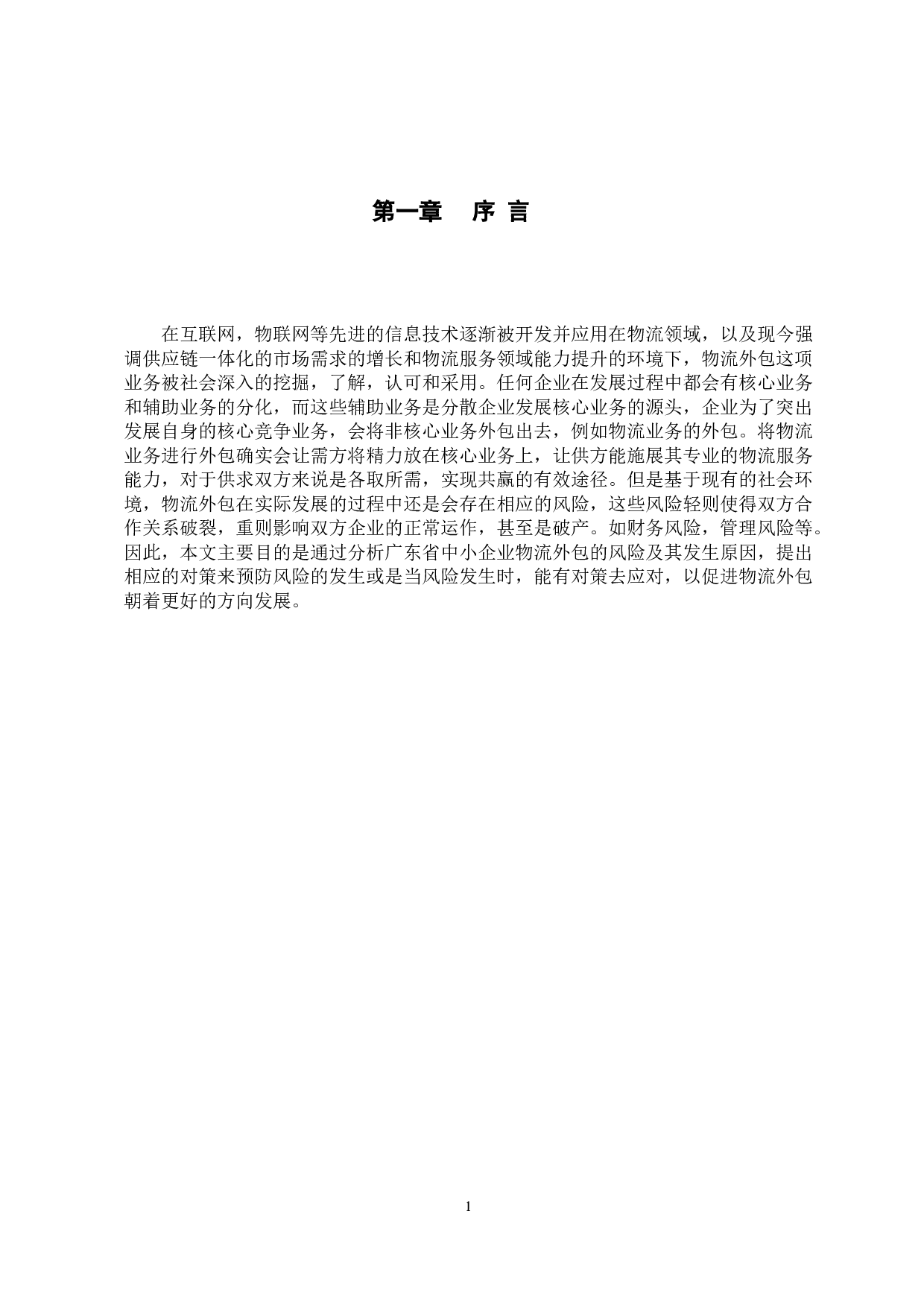 第一章　序 言

在互联网，物联网等先进的信息技术逐渐被开发并应用在物流领域，以及现今强调供应链一体化的市场需求的增长和物流服务领域能力提升的环境下，物流外包这项业务被社会深入的挖掘，了解，认可和采用。任何企业在发展过程中都会有核心业务和辅助业务的分化，而这些辅助业务是分散企业发展核心业务的源头，企业为了突出发展自身的核心竞争业务，会将非核心业务外包出去，例如物流业务的外包。将物流业务进行外包确实会让需方将精力放在核心业务上，让供方能施展其专业的物流服务能力，对于供求双方来说是各取所需，实现共赢的有效途径。但是基于现有的社会环境，物流外包在实际发展的过程中还是会存在相应的风险，这些风险轻则使得双方合作关系破裂，重则影响双方企业的正常运作，甚至是破产。如财务风险，管理风险等。因此，本文主要目的是通过分析广东省中小企业物流外包的风险及其发生原因，提出相应的对策来预防风险的发生或是当风险发生时，能有对策去应对，以促进物流外包朝着更好的方向发展。

1